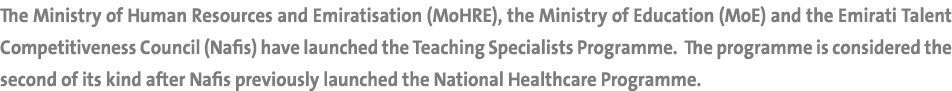 The Ministry of Human Resources and Emiratisation (MoHRE), the Ministry of Education (MoE) and the Emirati Talent Competitiveness Council (Nafis) have launched the Teaching Specialists Programme.  The programme is considered the second of its kind after Nafis previously launched the National Healthcare Programme.